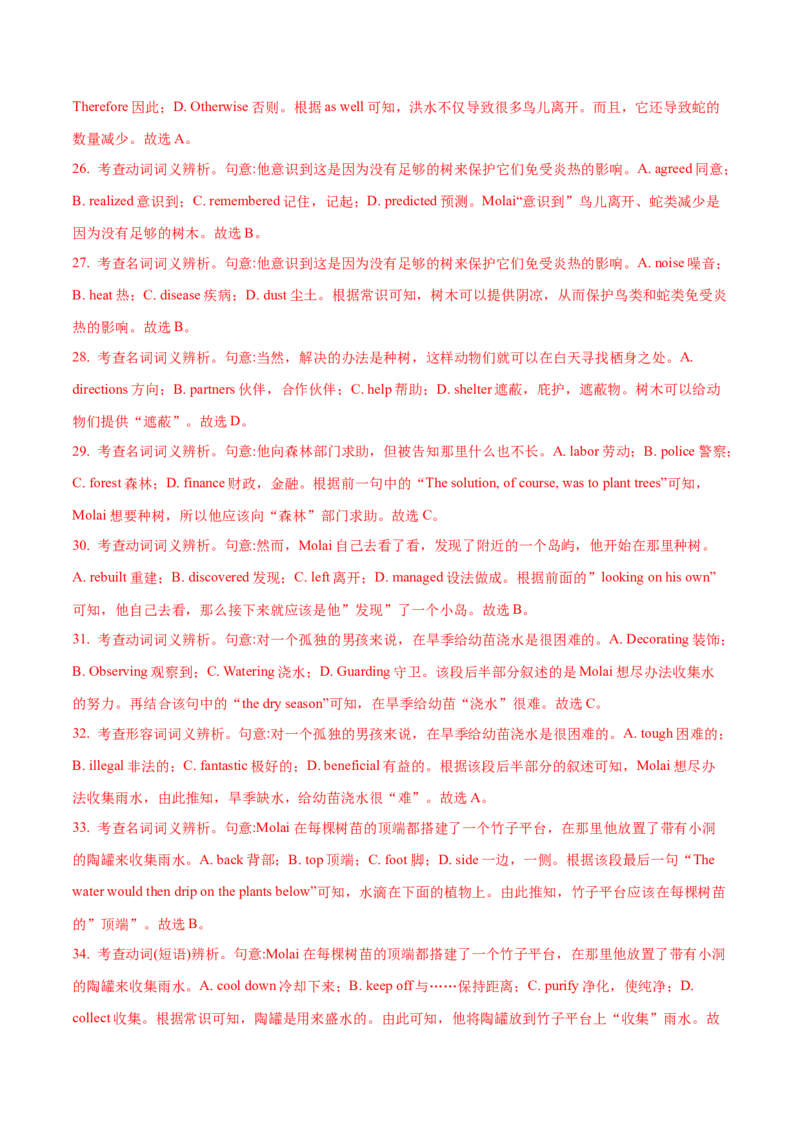 Therefore 因此；D. Otherwise 否则。根据 as well 可知，洪水不仅导致很多鸟儿离开。而且，它还导致蛇的数量减少。故选 A。

26. 考查动词词义辨析。句意:他意识到这是因为没有足够的树来保护它们免受炎热的影响。A. agreed 同意；B. realized 意识到；C. remembered 记住，记起；D. predicted 预测。Molai“意识到”鸟儿离开、蛇类减少是因为没有足够的树木。故选 B。

27. 考查名词词义辨析。句意:他意识到这是因为没有足够的树来保护它们免受炎热的影响。A. noise 噪音；B. heat 热；C. disease 疾病；D. dust 尘土。根据常识可知，树木可以提供阴凉，从而保护鸟类和蛇类免受炎热的影响。故选 B。

28. 考查名词词义辨析。句意:当然，解决的办法是种树，这样动物们就可以在白天寻找栖身之处。A. directions 方向；B. partners 伙伴，合作伙伴；C. help 帮助；D. shelter 遮蔽，庇护，遮蔽物。树木可以给动物们提供“遮蔽”。故选 D。

29. 考查名词词义辨析。句意:他向森林部门求助，但被告知那里什么也不长。A. labor 劳动；B. police 警察；C. forest 森林；D. finance 财政，金融。根据前一句中的“The solution, of course, was to plant trees”可知，Molai 想要种树，所以他应该向“森林”部门求助。故选 C。

30. 考查动词词义辨析。句意:然而，Molai 自己去看了看，发现了附近的一个岛屿，他开始在那里种树。A. rebuilt 重建；B. discovered 发现；C. left 离开；D. managed 设法做成。根据前面的”looking on his own”可知，他自己去看，那么接下来就应该是他”发现”了一个小岛。故选 B。

31. 考查动词词义辨析。句意:对一个孤独的男孩来说，在旱季给幼苗浇水是很困难的。A. Decorating 装饰；B. Observing 观察到；C. Watering 浇水；D. Guarding 守卫。该段后半部分叙述的是 Molai 想尽办法收集水的努力。再结合该句中的“the dry season”可知，在旱季给幼苗“浇水”很难。故选 C。

32. 考查形容词词义辨析。句意:对一个孤独的男孩来说，在旱季给幼苗浇水是很困难的。A. tough 困难的；B. illegal 非法的；C. fantastic 极好的；D. beneficial 有益的。根据该段后半部分的叙述可知，Molai 想尽办法收集雨水，由此推知，旱季缺水，给幼苗浇水很“难”。故选 A。

33. 考查名词词义辨析。句意:Molai 在每棵树苗的顶端都搭建了一个竹子平台，在那里他放置了带有小洞的陶罐来收集雨水。A. back 背部；B. top 顶端；C. foot 脚；D. side 一边，一侧。根据该段最后一句“The water would then drip on the plants below”可知，水滴在下面的植物上。由此推知，竹子平台应该在每棵树苗的”顶端”。故选 B。

34. 考查动词(短语)辨析。句意:Molai 在每棵树苗的顶端都搭建了一个竹子平台，在那里他放置了带有小洞的陶罐来收集雨水。A. cool down 冷却下来；B. keep off 与……保持距离；C. purify 净化，使纯净；D. collect 收集。根据常识可知，陶罐是用来盛水的。由此可知，他将陶罐放到竹子平台上“收集”雨水。故